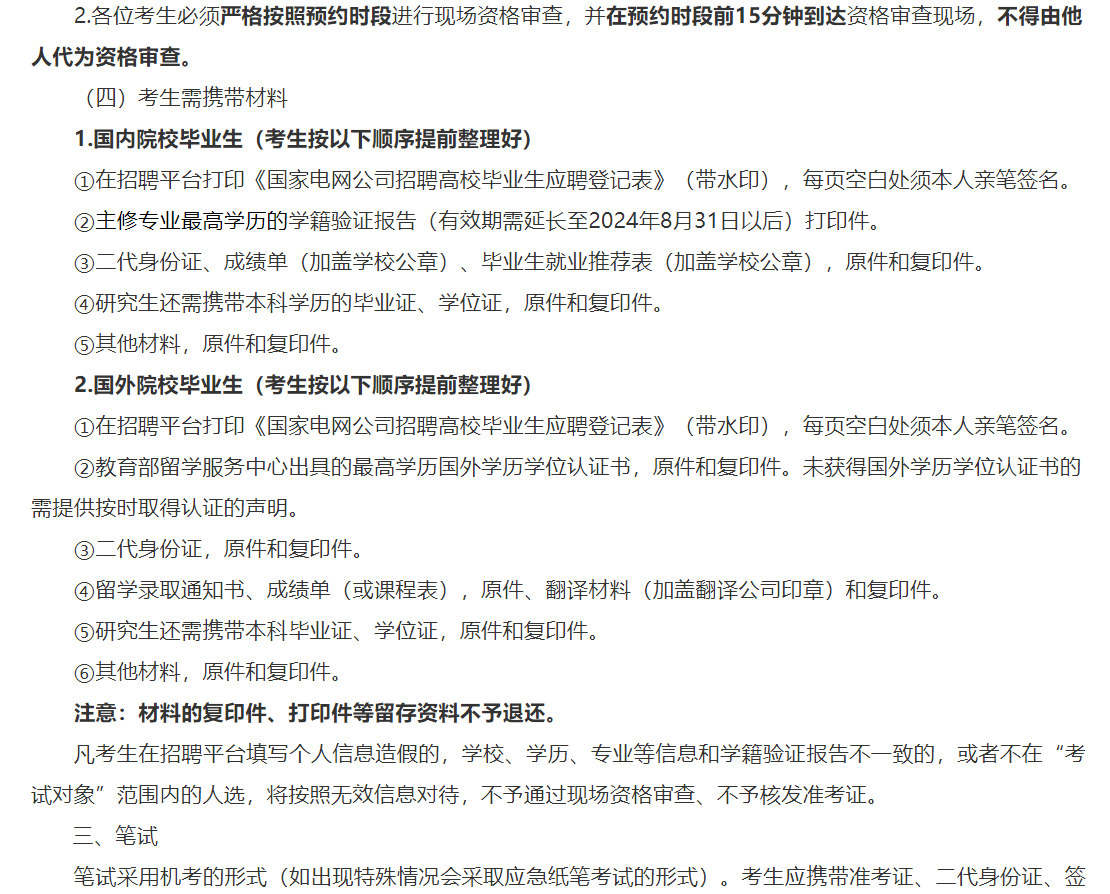 2.各位考生必须严格按照预约时段进行现场资格审查，并在预约时段前15分钟到达资格审查现场，不得由他人代为资格审查。

（四）考生需携带材料

1.国内院校毕业生（考生按以下顺序提前整理好）

①在招聘平台打印《国家电网公司招聘高校毕业生应聘登记表》（带水印），每页空白处须本人亲笔签名。

②主修专业最高学历的学籍验证报告（有效期需延长至2024年8月31日以后）打印件。

③二代身份证、成绩单（加盖学校公章）、毕业生就业推荐表（加盖学校公章），原件和复印件。

④研究生还需携带本科学历的毕业证、学位证，原件和复印件。

⑤其他材料，原件和复印件。

2.国外院校毕业生（考生按以下顺序提前整理好）

①在招聘平台打印《国家电网公司招聘高校毕业生应聘登记表》（带水印），每页空白处须本人亲笔签名。

②教育部留学服务中心出具的最高学历国外学历学位认证书，原件和复印件。未获得国外学历学位认证书的需提供按时取得认证的声明。

③二代身份证，原件和复印件。

④留学录取通知书、成绩单（或课程表），原件、翻译材料（加盖翻译公司印章）和复印件。

⑤研究生还需携带本科毕业证、学位证，原件和复印件。

⑥其他材料，原件和复印件。

注意：材料的复印件、打印件等留存资料不予退还。

凡考生在招聘平台填写个人信息造假的，学校、学历、专业等信息和学籍验证报告不一致的，或者不在“考试对象”范围内的人选，将按照无效信息对待，不予通过现场资格审查、不予核发准考证。

三、笔试

笔试采用机考的形式（如出现特殊情况会采取应急纸笔考试的形式）。考生应携带准考证、二代身份证、签